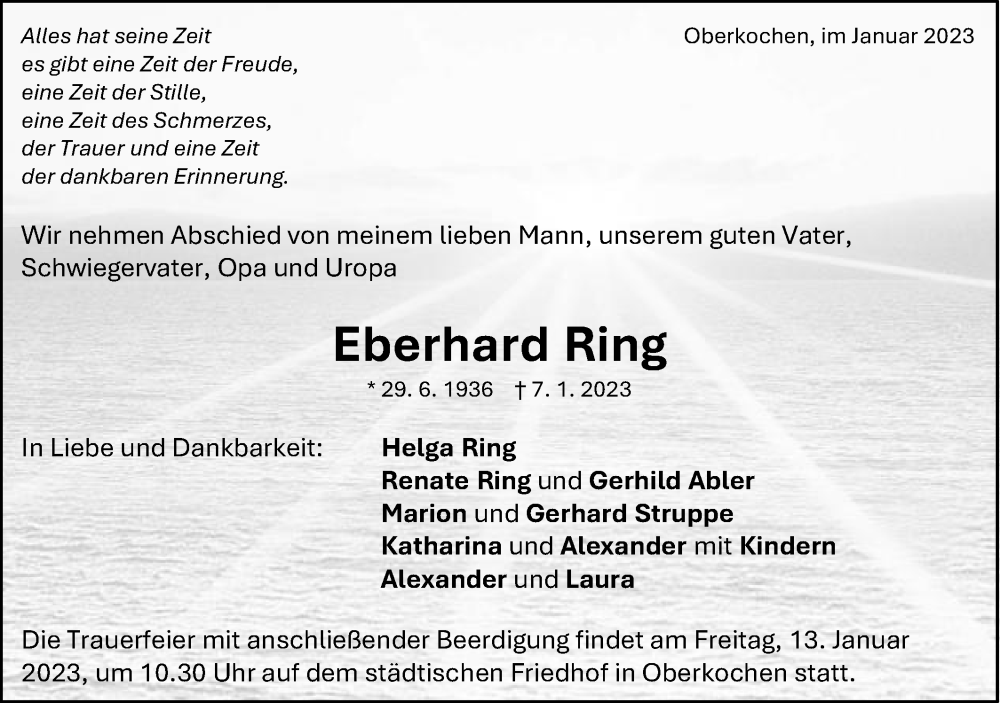 Alles hat seine Zeit
es gibt eine Zeit der Freude,
eine Zeit der Stille,
eine Zeit des Schmerzes,
der Trauer und eine Zeit
der dankbaren Erinnerung.

Oberkochen, im Januar 2023

Wir nehmen Abschied von meinem lieben Mann, unserem guten Vater, Schwiegervater, Opa und Uropa

Eberhard Ring

* 29. 6. 1936 † 7. 1. 2023

In Liebe und Dankbarkeit:

Helga Ring
Renate Ring und Gerhild Abler
Marion und Gerhard Struppe
Katharina und Alexander mit Kindern
Alexander und Laura

Die Trauerfeier mit anschließender Beerdigung findet am Freitag, 13. Januar 2023, um 10.30 Uhr auf dem städtischen Friedhof in Oberkochen statt.